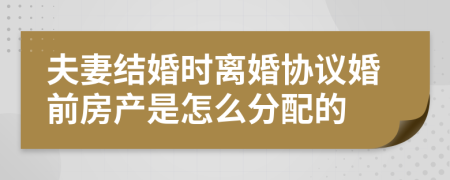 夫妻结婚时离婚协议婚前房产是怎么分配的